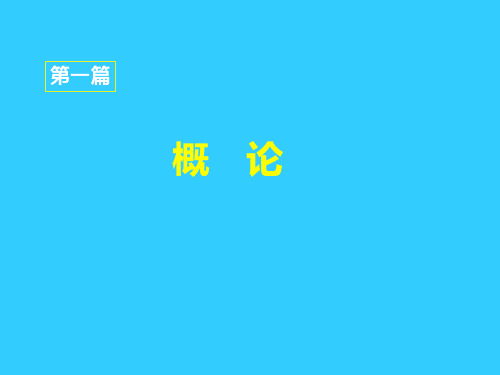 第一篇

概　论